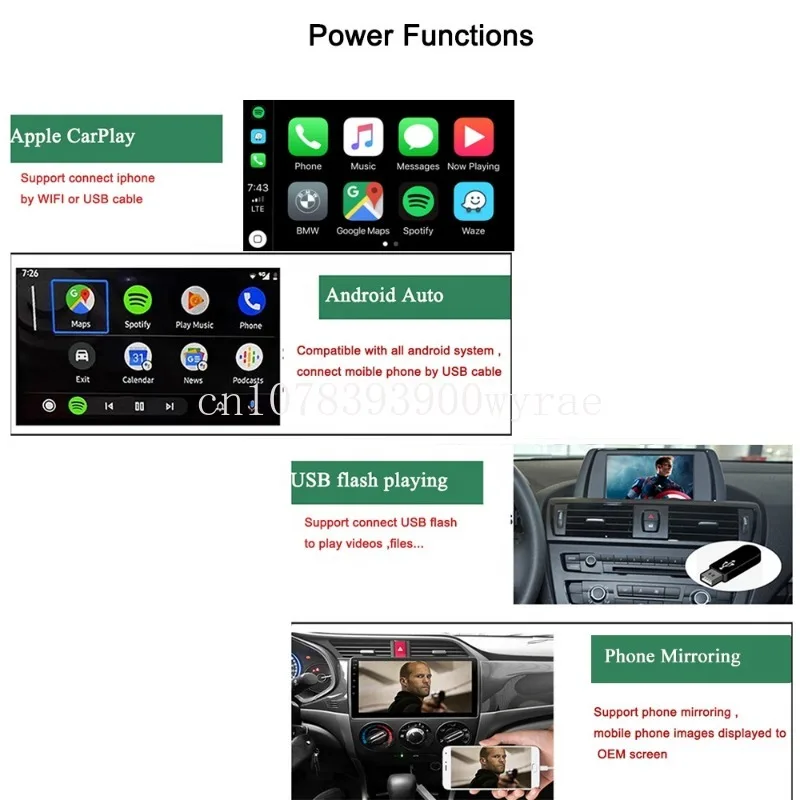 Power Functions

Apple CarPlay

Support connect iphone by WIFI or USB cable

7:43
LTE

Phone
Music
Messages
Now Playing
BMW
Google Maps
Spotify
Waze

7:26

Maps
Spotify
Play Music
Phone
Exit
Calendar
News
Podcasts

Android Auto

Compatible with all android system , connect moible phone by USB cable

USB flash playing

Support connect USB flash to play videos ,files...

Phone Mirroring

Support phone mirroring , mobile phone images displayed to OEM screen

cn1078393900wyrae